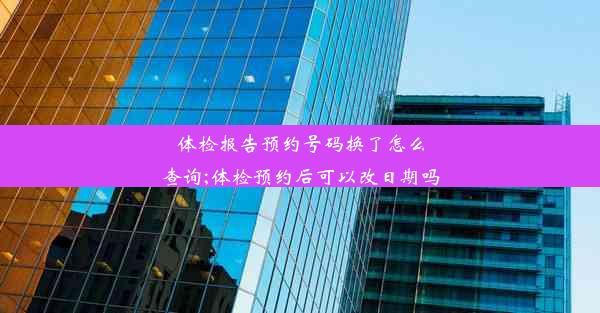 体检报告预约号码换了怎么查询;体检预约后可以改日期吗